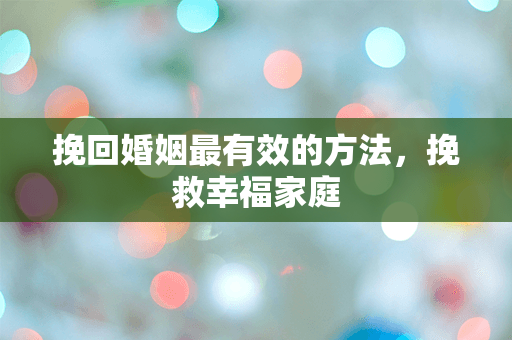 挽回婚姻最有效的方法，挽救幸福家庭